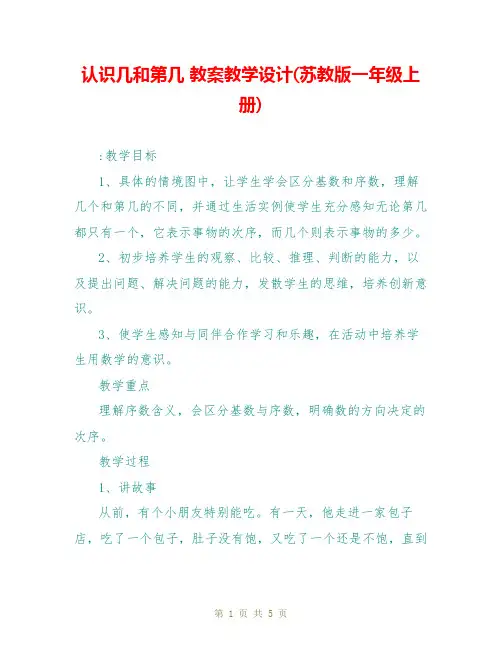 认识几和第几 教案教学设计(苏教版一年级上册)

:教学目标

1、具体的情境图中，让学生学会区分基数和序数，理解几个和第几的不同，并通过生活实例使学生充分感知无论第几都只有一个，它表示事物的次序，而几个则表示事物的多少。

2、初步培养学生的观察、比较、推理、判断的能力，以及提出问题、解决问题的能力，发散学生的思维，培养创新意识。

3、使学生感知与同伴合作学习和乐趣，在活动中培养学生用数学的意识。

教学重点

理解序数含义，会区分基数与序数，明确数的方向决定的次序。

教学过程

1、讲故事

从前，有个小朋友特别能吃。有一天，他走进一家包子店，吃了一个包子，肚子没有饱，又吃了一个还是不饱，直到

第 1 页 共 5 页